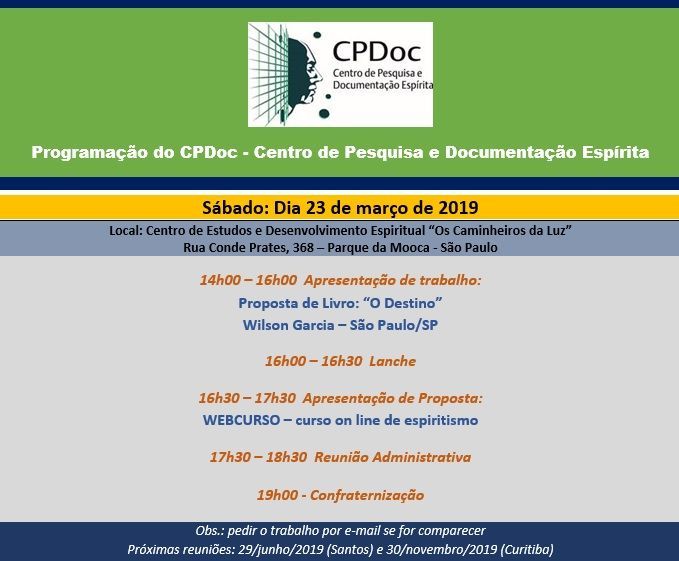 CPDoc
Centro de Pesquisa e Documentação Espírita

Programação do CPDoc - Centro de Pesquisa e Documentação Espírita

Sábado: Dia 23 de março de 2019

Local: Centro de Estudos e Desenvolvimento Espiritual “Os Caminheiros da Luz”
Rua Conde Prates, 368 – Parque da Mooca - São Paulo

14h00 – 16h00 Apresentação de trabalho:
Proposta de Livro: “O Destino”
Wilson Garcia – São Paulo/SP

16h00 – 16h30 Lanche

16h30 – 17h30 Apresentação de Proposta:
WEBCURSO – curso on line de espiritismo

17h30 – 18h30 Reunião Administrativa

19h00 - Confraternização

Obs.: pedir o trabalho por e-mail se for comparecer
Próximas reuniões: 29/junho/2019 (Santos) e 30/novembro/2019 (Curitiba)